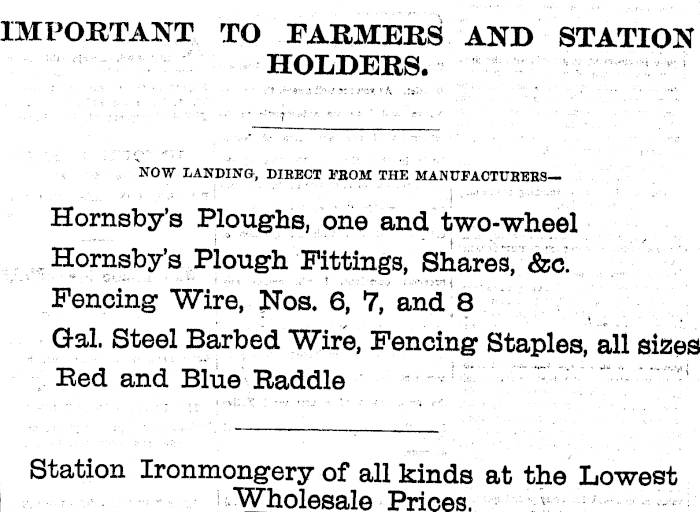 IMPORTANT TO FARMERS AND STATION HOLDERS.

NOW LANDING, DIRECT FROM THE MANUFACTURERS—

Hornsby's Ploughs, one and two-wheel

Hornsby's Plough Fittings, Shares, &c.

Fencing Wire, Nos. 6, 7, and 8

Gal. Steel Barbed Wire, Fencing Staples, all sizes

Red and Blue Raddle

Station Ironmongery of all kinds at the Lowest Wholesale Prices.